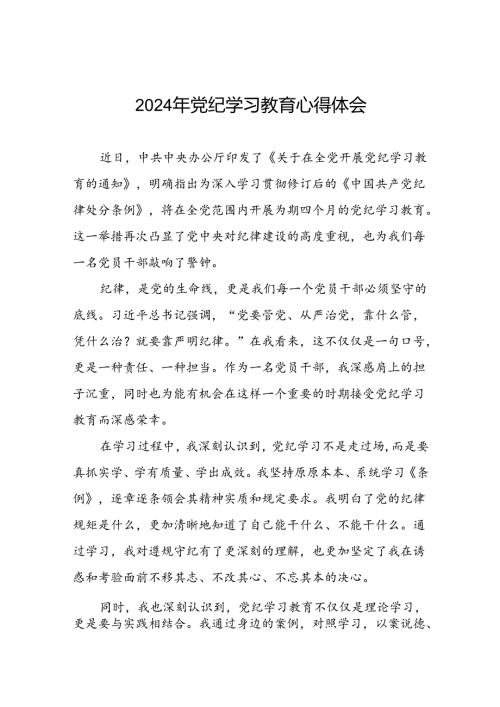 2024年党纪学习教育心得体会

近日，中共中央办公厅印发了《关于在全党开展党纪学习教育的通知》，明确指出为深入学习贯彻修订后的《中国共产党纪律处分条例》，将在全党范围内开展为期四个月的党纪学习教育。这一举措再次凸显了党中央对纪律建设的高度重视，也为我们每一名党员干部敲响了警钟。

纪律，是党的生命线，更是我们每一个党员干部必须坚守的底线。习近平总书记强调，“党要管党、从严治党，靠什么管，凭什么治？就要靠严明纪律。”在我看来，这不仅仅是一句口号，更是一种责任、一种担当。作为一名党员干部，我深感肩上的担子沉重，同时也为能有机会在这样一个重要的时期接受党纪学习教育而深感荣幸。

在学习过程中，我深刻认识到，党纪学习不是走过场，而是要真抓实学、学有质量、学出成效。我坚持原原本本、系统学习《条例》，逐章逐条领会其精神实质和规定要求。我明白了党的纪律规矩是什么，更加清晰地知道了自己能干什么、不能干什么。通过学习，我对遵规守纪有了更深刻的理解，也更加坚定了我在诱惑和考验面前不移其志、不改其心、不忘其本的决心。

同时，我也深刻认识到，党纪学习教育不仅仅是理论学习，更是要与实践相结合。我通过身边的案例，对照学习，以案说德、